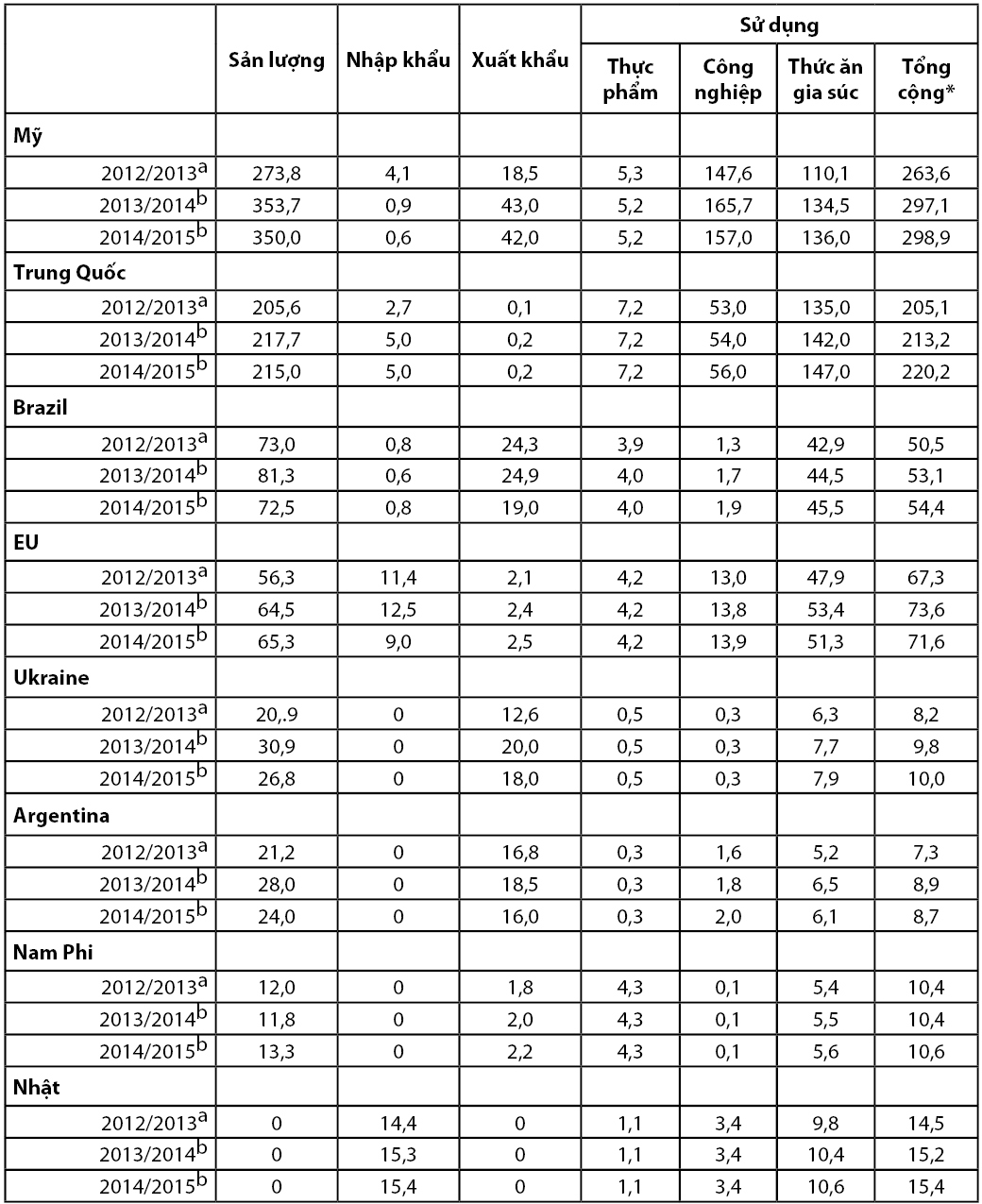 |  | Sản lượng | Nhập khẩu | Xuất khẩu | Sử dụng: Thực phẩm | Sử dụng: Công nghiệp | Sử dụng: Thức ăn gia súc | Sử dụng: Tổng cộng* |
|---|---|---|---|---|---|---|---|
| **Mỹ** | | | | | | | |
| 2012/2013$^a$ | 273,8 | 4,1 | 18,5 | 5,3 | 147,6 | 110,1 | 263,6 |
| 2013/2014$^b$ | 353,7 | 0,9 | 43,0 | 5,2 | 165,7 | 134,5 | 297,1 |
| 2014/2015$^b$ | 350,0 | 0,6 | 42,0 | 5,2 | 157,0 | 136,0 | 298,9 |
| **Trung Quốc** | | | | | | | |
| 2012/2013$^a$ | 205,6 | 2,7 | 0,1 | 7,2 | 53,0 | 135,0 | 205,1 |
| 2013/2014$^b$ | 217,7 | 5,0 | 0,2 | 7,2 | 54,0 | 142,0 | 213,2 |
| 2014/2015$^b$ | 215,0 | 5,0 | 0,2 | 7,2 | 56,0 | 147,0 | 220,2 |
| **Brazil** | | | | | | | |
| 2012/2013$^a$ | 73,0 | 0,8 | 24,3 | 3,9 | 1,3 | 42,9 | 50,5 |
| 2013/2014$^b$ | 81,3 | 0,6 | 24,9 | 4,0 | 1,7 | 44,5 | 53,1 |
| 2014/2015$^b$ | 72,5 | 0,8 | 19,0 | 4,0 | 1,9 | 45,5 | 54,4 |
| **EU** | | | | | | | |
| 2012/2013$^a$ | 56,3 | 11,4 | 2,1 | 4,2 | 13,0 | 47,9 | 67,3 |
| 2013/2014$^b$ | 64,5 | 12,5 | 2,4 | 4,2 | 13,8 | 53,4 | 73,6 |
| 2014/2015$^b$ | 65,3 | 9,0 | 2,5 | 4,2 | 13,9 | 51,3 | 71,6 |
| **Ukraine** | | | | | | | |
| 2012/2013$^a$ | 20,.9 | 0 | 12,6 | 0,5 | 0,3 | 6,3 | 8,2 |
| 2013/2014$^b$ | 30,9 | 0 | 20,0 | 0,5 | 0,3 | 7,7 | 9,8 |
| 2014/2015$^b$ | 26,8 | 0 | 18,0 | 0,5 | 0,3 | 7,9 | 10,0 |
| **Argentina** | | | | | | | |
| 2012/2013$^a$ | 21,2 | 0 | 16,8 | 0,3 | 1,6 | 5,2 | 7,3 |
| 2013/2014$^b$ | 28,0 | 0 | 18,5 | 0,3 | 1,8 | 6,5 | 8,9 |
| 2014/2015$^b$ | 24,0 | 0 | 16,0 | 0,3 | 2,0 | 6,1 | 8,7 |
| **Nam Phi** | | | | | | | |
| 2012/2013$^a$ | 12,0 | 0 | 1,8 | 4,3 | 0,1 | 5,4 | 10,4 |
| 2013/2014$^b$ | 11,8 | 0 | 2,0 | 4,3 | 0,1 | 5,5 | 10,4 |
| 2014/2015$^b$ | 13,3 | 0 | 2,2 | 4,3 | 0,1 | 5,6 | 10,6 |
| **Nhật** | | | | | | | |
| 2012/2013$^a$ | 0 | 14,4 | 0 | 1,1 | 3,4 | 9,8 | 14,5 |
| 2013/2014$^b$ | 0 | 15,3 | 0 | 1,1 | 3,4 | 10,4 | 15,2 |
| 2014/2015$^b$ | 0 | 15,4 | 0 | 1,1 | 3,4 | 10,6 | 15,4 |